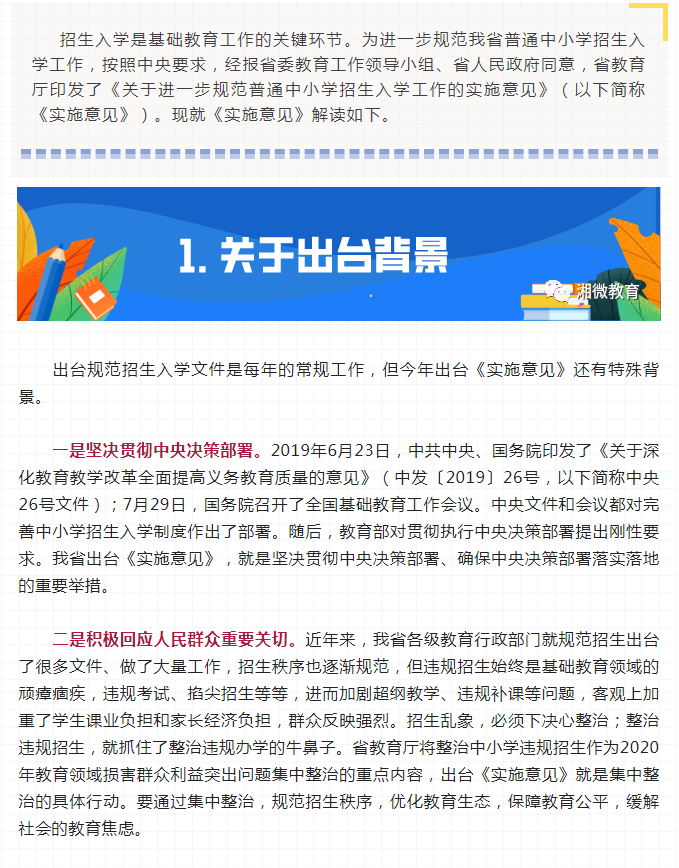 招生入学是基础教育工作的关键环节。为进一步规范我省普通中小学招生入学工作，按照中央要求，经报省委教育工作领导小组、省人民政府同意，省教育厅印发了《关于进一步规范普通中小学招生入学工作的实施意见》（以下简称《实施意见》）。现就《实施意见》解读如下。

1. 关于出台背景

湘微教育

出台规范招生入学文件是每年的常规工作，但今年出台《实施意见》还有特殊背景。

一是坚决贯彻中央决策部署。2019年6月23日，中共中央、国务院印发了《关于深化教育教学改革全面提高义务教育质量的意见》（中发〔2019〕26号，以下简称中央26号文件）；7月29日，国务院召开了全国基础教育工作会议。中央文件和会议都对完善中小学招生入学制度作出了部署。随后，教育部对贯彻执行中央决策部署提出刚性要求。我省出台《实施意见》，就是坚决贯彻中央决策部署、确保中央决策部署落实落地的重要举措。

二是积极回应人民群众重要关切。近年来，我省各级教育行政部门就规范招生出台了很多文件、做了大量工作，招生秩序也逐渐规范，但违规招生始终是基础教育领域的顽瘴痼疾，违规考试、掐尖招生等等，进而加剧超纲教学、违规补课等问题，客观上加重了学生课业负担和家长经济负担，群众反映强烈。招生乱象，必须下决心整治；整治违规招生，就抓住了整治违规办学的牛鼻子。省教育厅将整治中小学违规招生作为2020年教育领域损害群众利益突出问题集中整治的重点内容，出台《实施意见》就是集中整治的具体行动。要通过集中整治，规范招生秩序，优化教育生态，保障教育公平，缓解社会的教育焦虑。